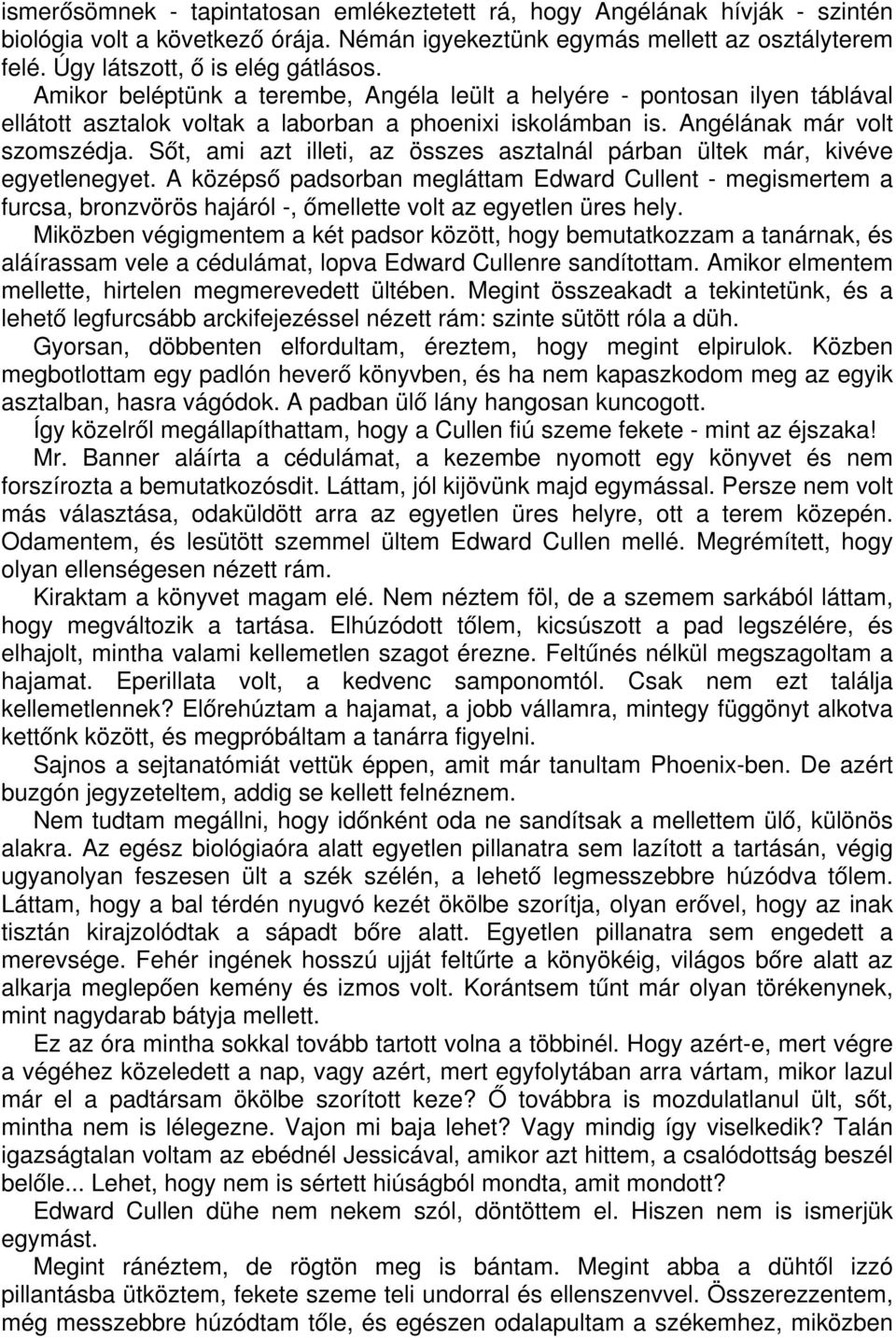 ismerősömnek - tapintatosan emlékeztetett rá, hogy Angélának hívják - szintén biológia volt a következő órája. Némán igyekeztünk egymás mellett az osztályterem felé. Úgy látszott, ő is elég gátlásos.

Amikor beléptünk a terembe, Angéla leült a helyére - pontosan ilyen táblával ellátott asztalok voltak a laborban a phoenixi iskolámban is. Angélának már volt szomszédja. Sőt, ami azt illeti, az összes asztalnál párban ültek már, kivéve egyetlenegyet. A középső padsorban megláttam Edward Cullent - megismertem a furcsa, bronzvörös hajáról -, őmellette volt az egyetlen üres hely.

Miközben végigmentem a két padsor között, hogy bemutatkozzam a tanárnak, és aláírassam vele a cédulámat, lopva Edward Cullenre sandítottam. Amikor elmentem mellette, hirtelen megmerevedett ültében. Megint összeakadt a tekintetünk, és a lehető legfurcsább arckifejezéssel nézett rám: szinte sütött róla a düh.

Gyorsan, döbbenten elfordultam, éreztem, hogy megint elpirulok. Közben megbotlottam egy padlón heverő könyvben, és ha nem kapaszkodom meg az egyik asztalban, hasra vágódok. A padban ülő lány hangosan kuncogott.

Így közelről megállapíthattam, hogy a Cullen fiú szeme fekete - mint az éjszaka!

Mr. Banner aláírta a cédulámat, a kezembe nyomott egy könyvet és nem forszírozta a bemutatkozósdit. Láttam, jól kijövünk majd egymással. Persze nem volt más választása, odaküldött arra az egyetlen üres helyre, ott a terem közepén. Odamentem, és lesütött szemmel ültem Edward Cullen mellé. Megrémített, hogy olyan ellenségesen nézett rám.

Kiraktam a könyvet magam elé. Nem néztem föl, de a szemem sarkából láttam, hogy megváltozik a tartása. Elhúzódott tőlem, kicsúszott a pad legszélére, és elhajolt, mintha valami kellemetlen szagot érezne. Feltűnés nélkül megszagoltam a hajamat. Eperillata volt, a kedvenc samponomtól. Csak nem ezt találja kellemetlennek? Előrehúztam a hajamat, a jobb vállamra, mintegy függönyt alkotva kettőnk között, és megpróbáltam a tanárra figyelni.

Sajnos a sejtanatómiát vettük éppen, amit már tanultam Phoenix-ben. De azért buzgón jegyzeteltem, addig se kellett felnéznem.

Nem tudtam megállni, hogy időnként oda ne sandítsak a mellettem ülő, különös alakra. Az egész biológiaóra alatt egyetlen pillanatra sem lazított a tartásán, végig ugyanolyan feszesen ült a szék szélén, a lehető legmesszebbre húzódva tőlem. Láttam, hogy a bal térdén nyugvó kezét ökölbe szorítja, olyan erővel, hogy az inak tisztán kirajzolódtak a sápadt bőre alatt. Egyetlen pillanatra sem engedett a merevsége. Fehér ingének hosszú ujját feltűrte a könyökéig, világos bőre alatt az alkarja meglepően kemény és izmos volt. Korántsem tűnt már olyan törékenynek, mint nagydarab bátyja mellett.

Ez az óra mintha sokkal tovább tartott volna a többinél. Hogy azért-e, mert végre a végéhez közeledett a nap, vagy azért, mert egyfolytában arra vártam, mikor lazul már el a padtársam ökölbe szorított keze? Ő továbbra is mozdulatlanul ült, sőt, mintha nem is lélegezne. Vajon mi baja lehet? Vagy mindig így viselkedik? Talán igazságtalan voltam az ebédnél Jessicával, amikor azt hittem, a csalódottság beszél belőle... Lehet, hogy nem is sértett hiúságból mondta, amit mondott?

Edward Cullen dühe nem nekem szól, döntöttem el. Hiszen nem is ismerjük egymást.

Megint ránéztem, de rögtön meg is bántam. Megint abba a dühtől izzó pillantásba ütköztem, fekete szeme teli undorral és ellenszenvvel. Összerezzentem, még messzebbre húzódtam tőle, és egészen odalapultam a székemhez, miközben